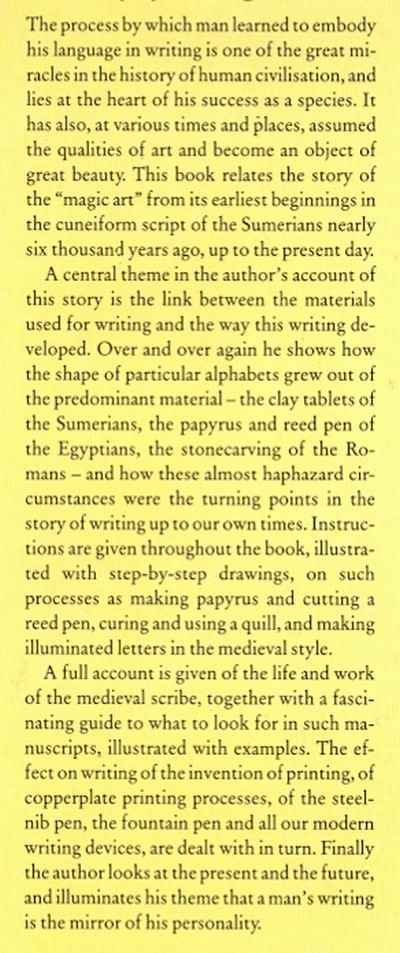 The process by which man learned to embody his language in writing is one of the great miracles in the history of human civilisation, and lies at the heart of his success as a species. It has also, at various times and places, assumed the qualities of art and become an object of great beauty. This book relates the story of the "magic art" from its earliest beginnings in the cuneiform script of the Sumerians nearly six thousand years ago, up to the present day.

A central theme in the author's account of this story is the link between the materials used for writing and the way this writing developed. Over and over again he shows how the shape of particular alphabets grew out of the predominant material – the clay tablets of the Sumerians, the papyrus and reed pen of the Egyptians, the stonecarving of the Romans – and how these almost haphazard circumstances were the turning points in the story of writing up to our own times. Instructions are given throughout the book, illustrated with step-by-step drawings, on such processes as making papyrus and cutting a reed pen, curing and using a quill, and making illuminated letters in the medieval style.

A full account is given of the life and work of the medieval scribe, together with a fascinating guide to what to look for in such manuscripts, illustrated with examples. The effect on writing of the invention of printing, of copperplate printing processes, of the steel-nib pen, the fountain pen and all our modern writing devices, are dealt with in turn. Finally the author looks at the present and the future, and illuminates his theme that a man's writing is the mirror of his personality.